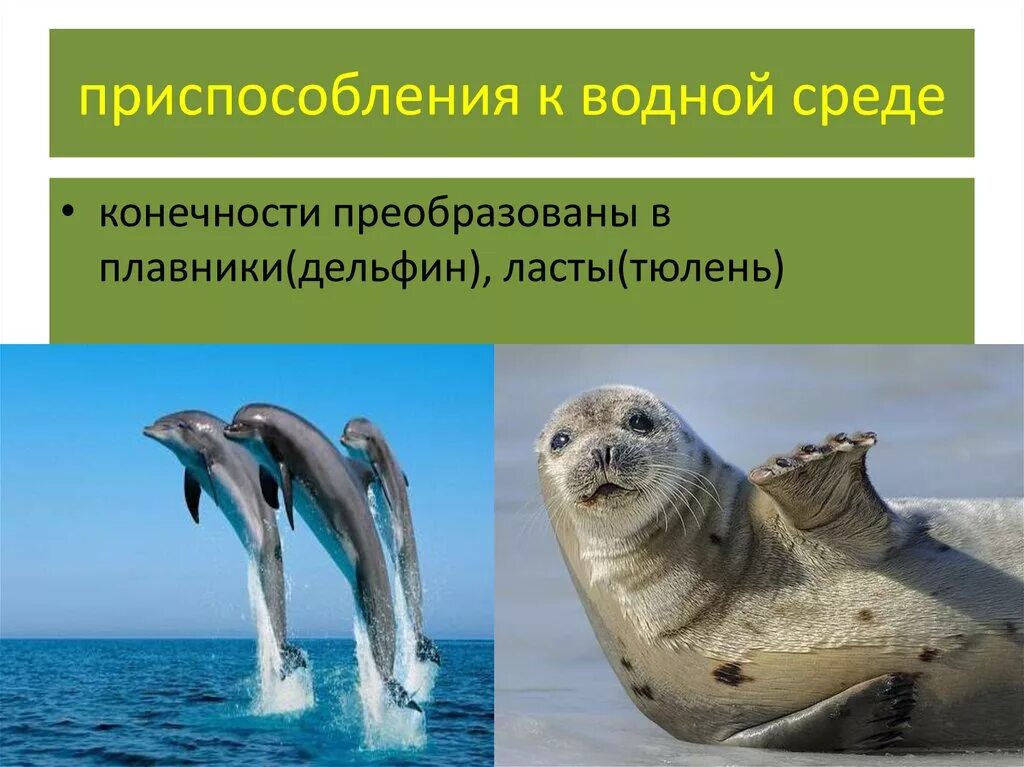 приспособления к водной среде

• конечности преобразованы в плавники(дельфин), ласты(тюлень)